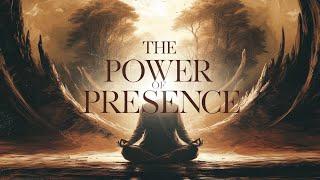 THE
POWER
OF
PRESENCE